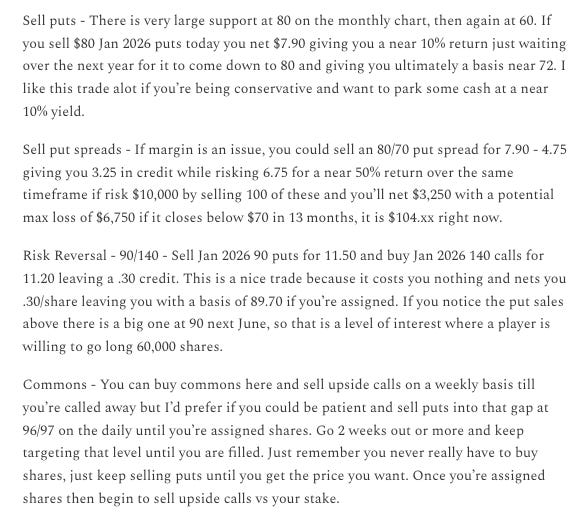 Sell puts - There is very large support at 80 on the monthly chart, then again at 60. If you sell \$80 Jan 2026 puts today you net \$7.90 giving you a near 10% return just waiting over the next year for it to come down to 80 and giving you ultimately a basis near 72. I like this trade alot if you're being conservative and want to park some cash at a near 10% yield.

Sell put spreads - If margin is an issue, you could sell an 80/70 put spread for 7.90 - 4.75 giving you 3.25 in credit while risking 6.75 for a near 50% return over the same timeframe if risk \$10,000 by selling 100 of these and you'll net \$3,250 with a potential max loss of \$6,750 if it closes below \$70 in 13 months, it is \$104.xx right now.

Risk Reversal - 90/140 - Sell Jan 2026 90 puts for 11.50 and buy Jan 2026 140 calls for 11.20 leaving a .30 credit. This is a nice trade because it costs you nothing and nets you .30/share leaving you with a basis of 89.70 if you're assigned. If you notice the put sales above there is a big one at 90 next June, so that is a level of interest where a player is willing to go long 60,000 shares.

Commons - You can buy commons here and sell upside calls on a weekly basis till you're called away but I'd prefer if you could be patient and sell puts into that gap at 96/97 on the daily until you're assigned shares. Go 2 weeks out or more and keep targeting that level until you are filled. Just remember you never really have to buy shares, just keep selling puts until you get the price you want. Once you're assigned shares then begin to sell upside calls vs your stake.